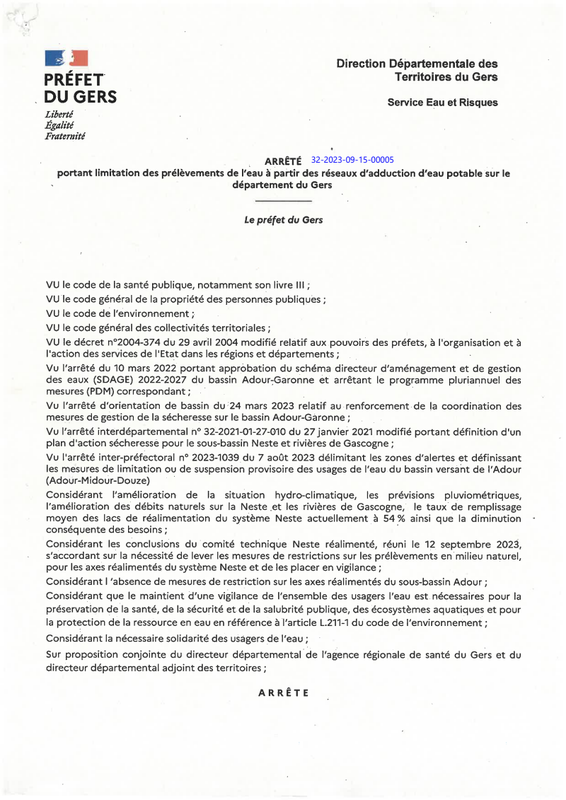 PRÉFET
DU GERS
Liberté
Égalité
Fraternité

Direction Départementale des Territoires du Gers

Service Eau et Risques

ARRÊTÉ 32-2023-09-15-00005
portant limitation des prélèvements de l'eau à partir des réseaux d'adduction d'eau potable sur le département du Gers

Le préfet du Gers

VU le code de la santé publique, notamment son livre III ;

VU le code général de la propriété des personnes publiques ;

VU le code de l'environnement ;

VU le code général des collectivités territoriales ;

VU le décret n°2004-374 du 29 avril 2004 modifié relatif aux pouvoirs des préfets, à l'organisation et à l'action des services de l'Etat dans les régions et départements ;

Vu l'arrêté du 10 mars 2022 portant approbation du schéma directeur d'aménagement et de gestion des eaux (SDAGE) 2022-2027 du bassin Adour-Garonne et arrêtant le programme pluriannuel des mesures (PDM) correspondant ;

Vu l'arrêté d'orientation de bassin du 24 mars 2023 relatif au renforcement de la coordination des mesures de gestion de la sécheresse sur le bassin Adour-Garonne ;

Vu l'arrêté interdépartemental n° 32-2021-01-27-010 du 27 janvier 2021 modifié portant définition d'un plan d'action sécheresse pour le sous-bassin Neste et rivières de Gascogne ;

Vu l'arrêté inter-préfectoral n° 2023-1039 du 7 août 2023 délimitant les zones d'alertes et définissant les mesures de limitation ou de suspension provisoire des usages de l'eau du bassin versant de l'Adour (Adour-Midour-Douze)

Considérant l'amélioration de la situation hydro-climatique, les prévisions pluviométriques, l'amélioration des débits naturels sur la Neste et les rivières de Gascogne, le taux de remplissage moyen des lacs de réalimentation du système Neste actuellement à 54 % ainsi que la diminution conséquente des besoins ;

Considérant les conclusions du comité technique Neste réalimenté, réuni le 12 septembre 2023, s'accordant sur la nécessité de lever les mesures de restrictions sur les prélèvements en milieu naturel, pour les axes réalimentés du système Neste et de les placer en vigilance ;

Considérant l 'absence de mesures de restriction sur les axes réalimentés du sous-bassin Adour ;

Considérant que le maintient d'une vigilance de l'ensemble des usagers l'eau est nécessaires pour la préservation de la santé, de la sécurité et de la salubrité publique, des écosystèmes aquatiques et pour la protection de la ressource en eau en référence à l'article L.211-1 du code de l'environnement ;

Considérant la nécessaire solidarité des usagers de l'eau ;

Sur proposition conjointe du directeur départemental de l'agence régionale de santé du Gers et du directeur départemental adjoint des territoires ;

ARRÊTE